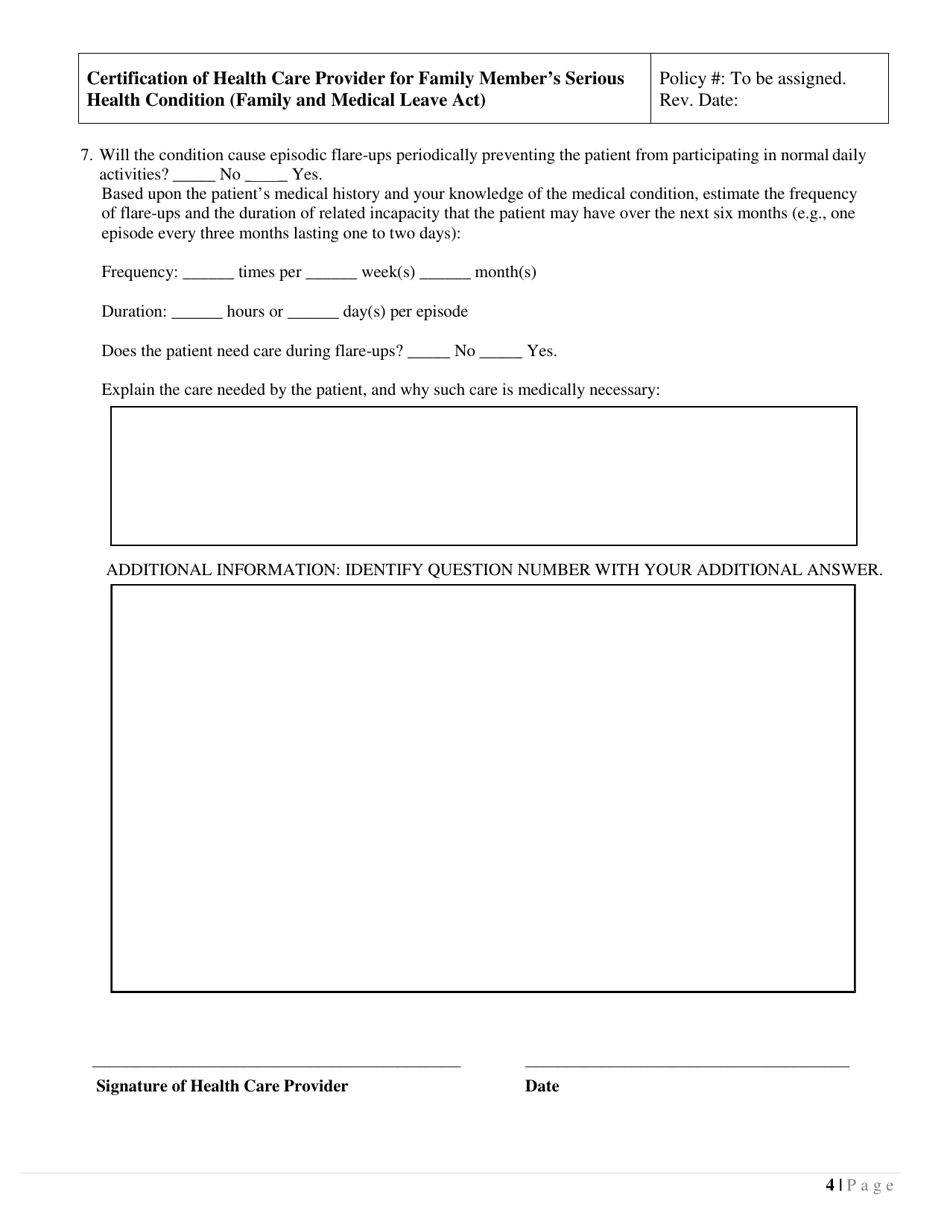 | Certification of Health Care Provider for Family Member's Serious Health Condition (Family and Medical Leave Act) | Policy #: To be assigned. Rev. Date: |
|---|---|

7. Will the condition cause episodic flare-ups periodically preventing the patient from participating in normal daily activities? _____ No _____ Yes.
Based upon the patient's medical history and your knowledge of the medical condition, estimate the frequency of flare-ups and the duration of related incapacity that the patient may have over the next six months (e.g., one episode every three months lasting one to two days):

Frequency: ______ times per ______ week(s) ______ month(s)

Duration: ______ hours or ______ day(s) per episode

Does the patient need care during flare-ups? _____ No _____ Yes.

Explain the care needed by the patient, and why such care is medically necessary:

ADDITIONAL INFORMATION: IDENTIFY QUESTION NUMBER WITH YOUR ADDITIONAL ANSWER.

Signature of Health Care Provider

Date

4 | P a g e